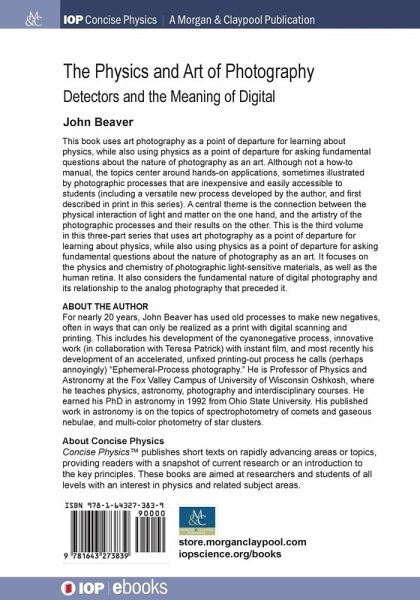 M&C IOP Concise Physics | A Morgan & Claypool Publication

The Physics and Art of Photography

Detectors and the Meaning of Digital

John Beaver

This book uses art photography as a point of departure for learning about physics, while also using physics as a point of departure for asking fundamental questions about the nature of photography as an art. Although not a how-to manual, the topics center around hands-on applications, sometimes illustrated by photographic processes that are inexpensive and easily accessible to students (including a versatile new process developed by the author, and first described in print in this series). A central theme is the connection between the physical interaction of light and matter on the one hand, and the artistry of the photographic processes and their results on the other. This is the third volume in this three-part series that uses art photography as a point of departure for learning about physics, while also using physics as a point of departure for asking fundamental questions about the nature of photography as an art. It focuses on the physics and chemistry of photographic light-sensitive materials, as well as the human retina. It also considers the fundamental nature of digital photography and its relationship to the analog photography that preceded it.

ABOUT THE AUTHOR

For nearly 20 years, John Beaver has used old processes to make new negatives, often in ways that can only be realized as a print with digital scanning and printing. This includes his development of the cyanonegative process, innovative work (in collaboration with Teresa Patrick) with instant film, and most recently his development of an accelerated, unfixed printing-out process he calls (perhaps annoyingly) "Ephemeral-Process photography." He is Professor of Physics and Astronomy at the Fox Valley Campus of University of Wisconsin Oshkosh, where he teaches physics, astronomy, photography and interdisciplinary courses. He earned his PhD in astronomy in 1992 from Ohio State University. His published work in astronomy is on the topics of spectrophotometry of comets and gaseous nebulae, and multi-color photometry of star clusters.

About Concise Physics

Concise Physics™ publishes short texts on rapidly advancing areas or topics, providing readers with a snapshot of current research or an introduction to the key principles. These books are aimed at researchers and students of all levels with an interest in physics and related subject areas.

ISBN 978-1-64327-383-9

90000

9 781643 273839

M&C

store.morganclaypool.com
iopscience.org/books

IOP | ebooks